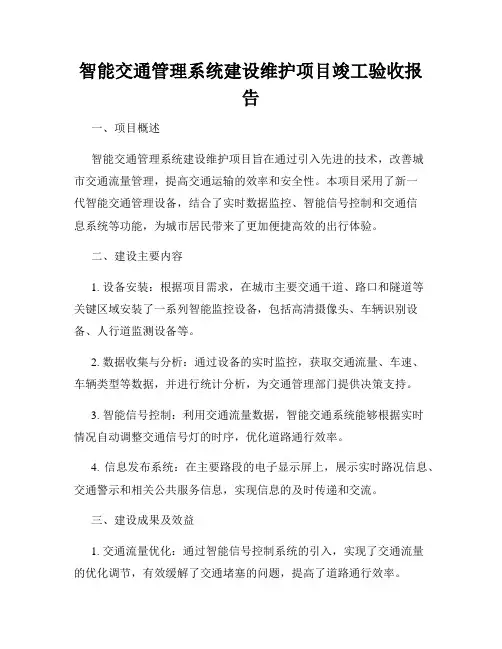 智能交通管理系统建设维护项目竣工验收报告

一、项目概述

智能交通管理系统建设维护项目旨在通过引入先进的技术，改善城市交通流量管理，提高交通运输的效率和安全性。本项目采用了新一代智能交通管理设备，结合了实时数据监控、智能信号控制和交通信息系统等功能，为城市居民带来了更加便捷高效的出行体验。

二、建设主要内容

1. 设备安装：根据项目需求，在城市主要交通干道、路口和隧道等关键区域安装了一系列智能监控设备，包括高清摄像头、车辆识别设备、人行道监测设备等。

2. 数据收集与分析：通过设备的实时监控，获取交通流量、车速、车辆类型等数据，并进行统计分析，为交通管理部门提供决策支持。

3. 智能信号控制：利用交通流量数据，智能交通系统能够根据实时情况自动调整交通信号灯的时序，优化道路通行效率。

4. 信息发布系统：在主要路段的电子显示屏上，展示实时路况信息、交通警示和相关公共服务信息，实现信息的及时传递和交流。

三、建设成果及效益

1. 交通流量优化：通过智能信号控制系统的引入，实现了交通流量的优化调节，有效缓解了交通堵塞的问题，提高了道路通行效率。